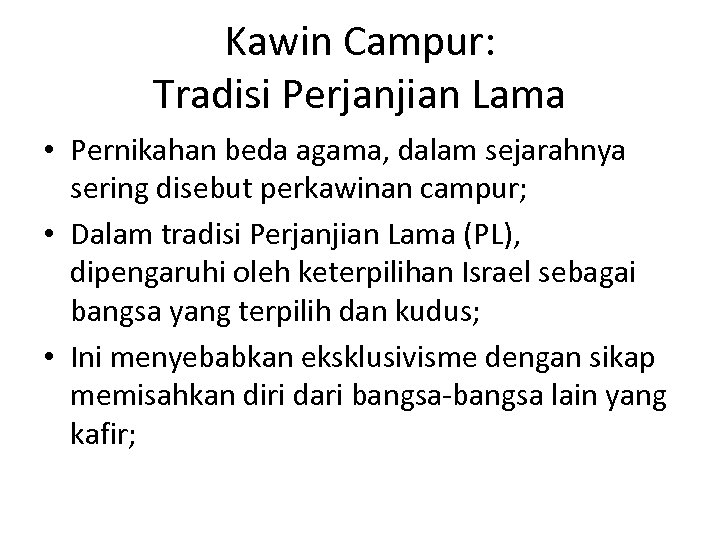 Kawin Campur:
Tradisi Perjanjian Lama

• Pernikahan beda agama, dalam sejarahnya sering disebut perkawinan campur;
• Dalam tradisi Perjanjian Lama (PL), dipengaruhi oleh keterpilihan Israel sebagai bangsa yang terpilih dan kudus;
• Ini menyebabkan eksklusivisme dengan sikap memisahkan diri dari bangsa-bangsa lain yang kafir;